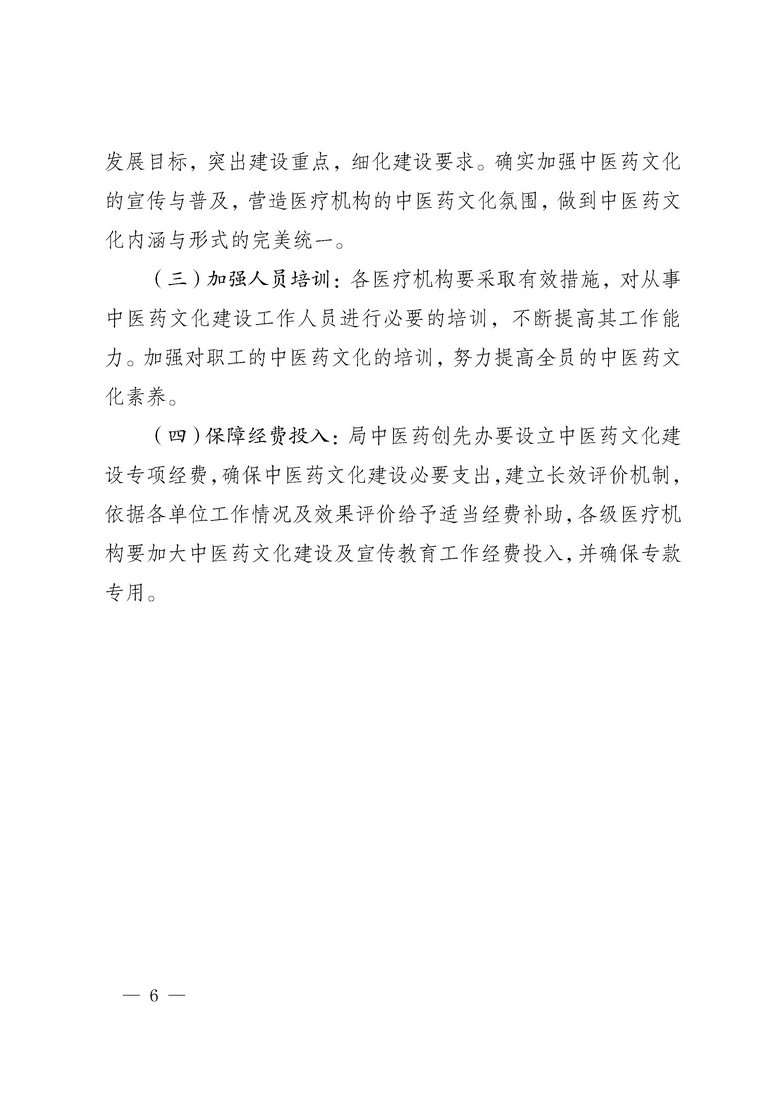 发展目标，突出建设重点，细化建设要求。确实加强中医药文化的宣传与普及，营造医疗机构的中医药文化氛围，做到中医药文化内涵与形式的完美统一。

（三）加强人员培训：各医疗机构要采取有效措施，对从事中医药文化建设工作人员进行必要的培训，不断提高其工作能力。加强对职工的中医药文化的培训，努力提高全员的中医药文化素养。

（四）保障经费投入：局中医药创先办要设立中医药文化建设专项经费，确保中医药文化建设必要支出，建立长效评价机制，依据各单位工作情况及效果评价给予适当经费补助，各级医疗机构要加大中医药文化建设及宣传教育工作经费投入，并确保专款专用。

— 6 —